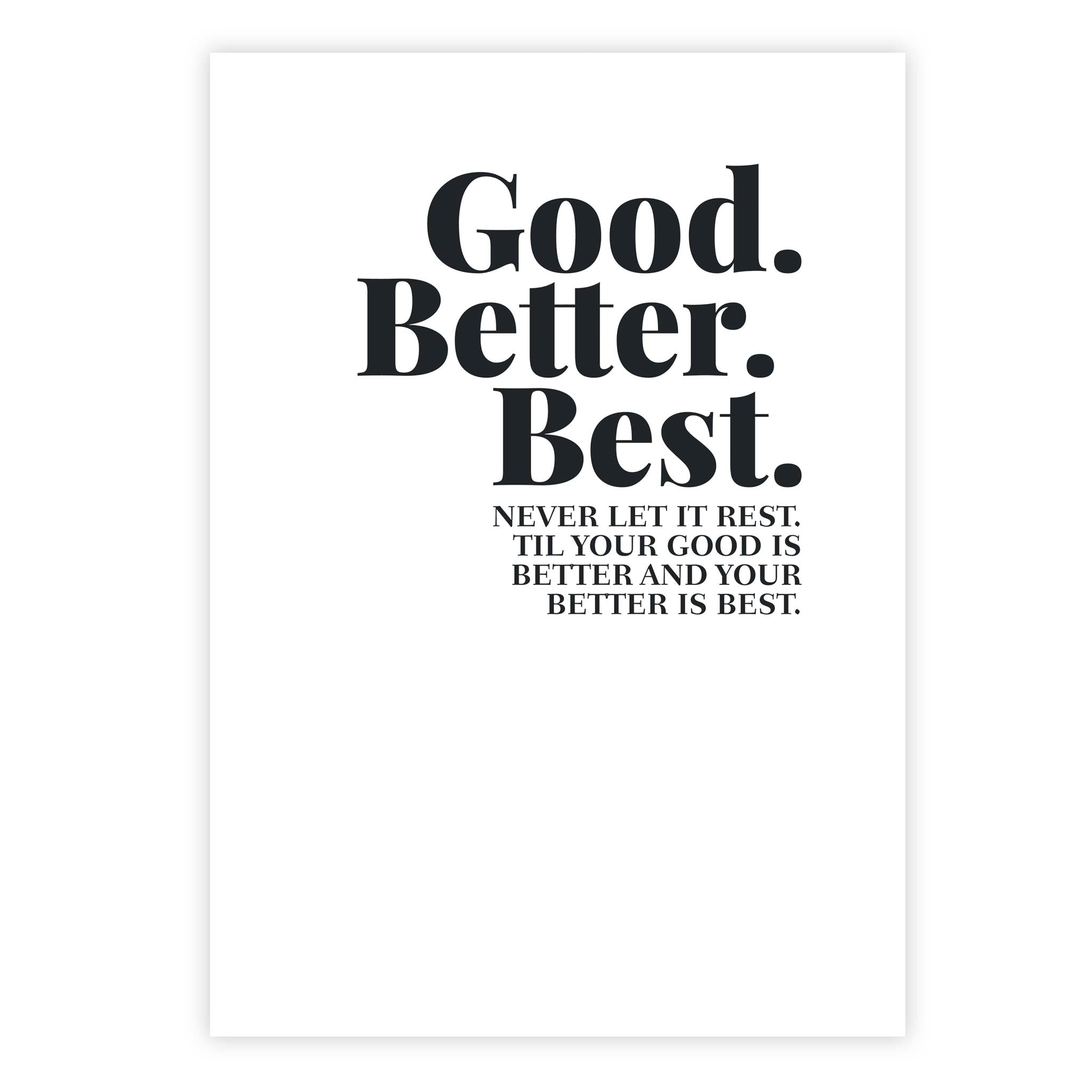 Good.
Better.
Best.

NEVER LET IT REST. TIL YOUR GOOD IS BETTER AND YOUR BETTER IS BEST.